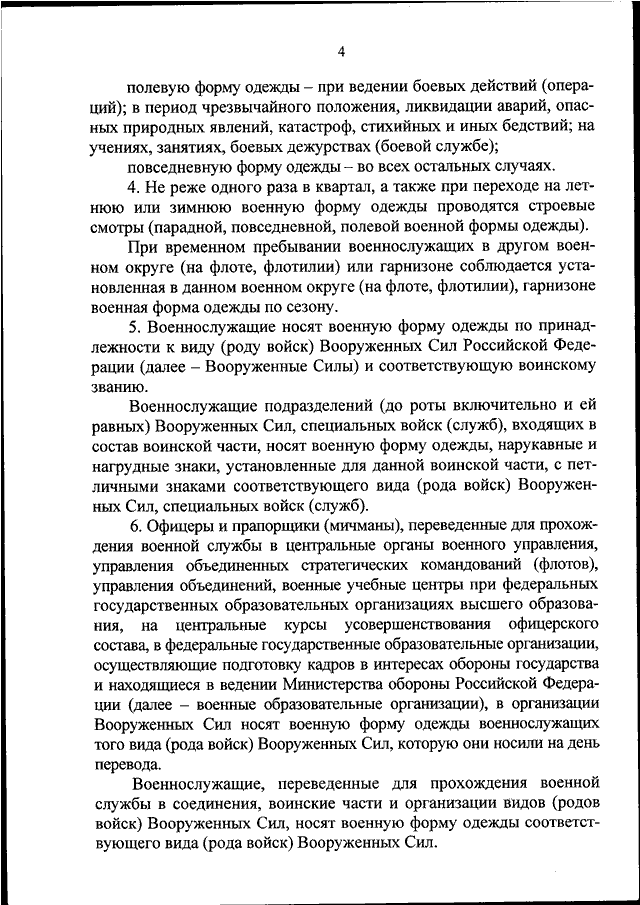 4

полевую форму одежды – при ведении боевых действий (операций); в период чрезвычайного положения, ликвидации аварий, опасных природных явлений, катастроф, стихийных и иных бедствий; на учениях, занятиях, боевых дежурствах (боевой службе);

повседневную форму одежды – во всех остальных случаях.

4. Не реже одного раза в квартал, а также при переходе на летнюю или зимнюю военную форму одежды проводятся строевые смотры (парадной, повседневной, полевой военной формы одежды).

При временном пребывании военнослужащих в другом военном округе (на флоте, флотилии) или гарнизоне соблюдается установленная в данном военном округе (на флоте, флотилии), гарнизоне военная форма одежды по сезону.

5. Военнослужащие носят военную форму одежды по принадлежности к виду (роду войск) Вооруженных Сил Российской Федерации (далее – Вооруженные Силы) и соответствующую воинскому званию.

Военнослужащие подразделений (до роты включительно и ей равных) Вооруженных Сил, специальных войск (служб), входящих в состав воинской части, носят военную форму одежды, нарукавные и нагрудные знаки, установленные для данной воинской части, с петличными знаками соответствующего вида (рода войск) Вооруженных Сил, специальных войск (служб).

6. Офицеры и прапорщики (мичманы), переведенные для прохождения военной службы в центральные органы военного управления, управления объединенных стратегических командований (флотов), управления объединений, военные учебные центры при федеральных государственных образовательных организациях высшего образования, на центральные курсы усовершенствования офицерского состава, в федеральные государственные образовательные организации, осуществляющие подготовку кадров в интересах обороны государства и находящиеся в ведении Министерства обороны Российской Федерации (далее – военные образовательные организации), в организации Вооруженных Сил носят военную форму одежды военнослужащих того вида (рода войск) Вооруженных Сил, которую они носили на день перевода.

Военнослужащие, переведенные для прохождения военной службы в соединения, воинские части и организации видов (родов войск) Вооруженных Сил, носят военную форму одежды соответствующего вида (рода войск) Вооруженных Сил.